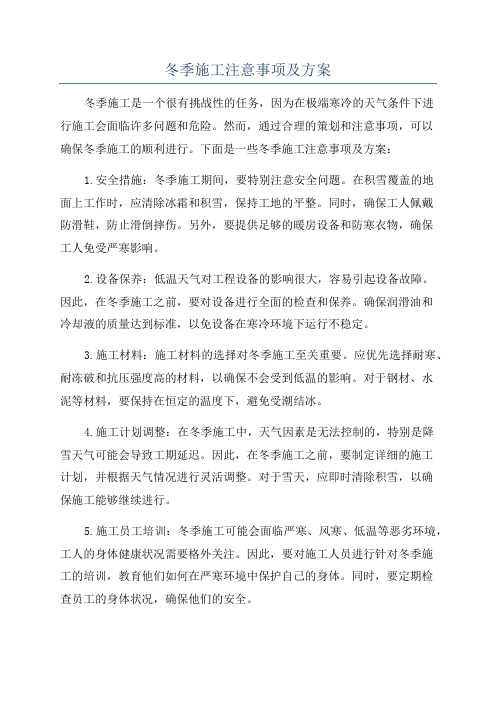 冬季施工注意事项及方案

冬季施工是一个很有挑战性的任务，因为在极端寒冷的天气条件下进行施工会面临许多问题和危险。然而，通过合理的策划和注意事项，可以确保冬季施工的顺利进行。下面是一些冬季施工注意事项及方案：

1.安全措施：冬季施工期间，要特别注意安全问题。在积雪覆盖的地面上工作时，应清除冰霜和积雪，保持工地的平整。同时，确保工人佩戴防滑鞋，防止滑倒摔伤。另外，要提供足够的暖房设备和防寒衣物，确保工人免受严寒影响。

2.设备保养：低温天气对工程设备的影响很大，容易引起设备故障。因此，在冬季施工之前，要对设备进行全面的检查和保养。确保润滑油和冷却液的质量达到标准，以免设备在寒冷环境下运行不稳定。

3.施工材料：施工材料的选择对冬季施工至关重要。应优先选择耐寒、耐冻破和抗压强度高的材料，以确保不会受到低温的影响。对于钢材、水泥等材料，要保持在恒定的温度下，避免受潮结冰。

4.施工计划调整：在冬季施工中，天气因素是无法控制的，特别是降雪天气可能会导致工期延迟。因此，在冬季施工之前，要制定详细的施工计划，并根据天气情况进行灵活调整。对于雪天，应即时清除积雪，以确保施工能够继续进行。

5.施工员工培训：冬季施工可能会面临严寒、风寒、低温等恶劣环境，工人的身体健康状况需要格外关注。因此，要对施工人员进行针对冬季施工的培训，教育他们如何在严寒环境中保护自己的身体。同时，要定期检查员工的身体状况，确保他们的安全。